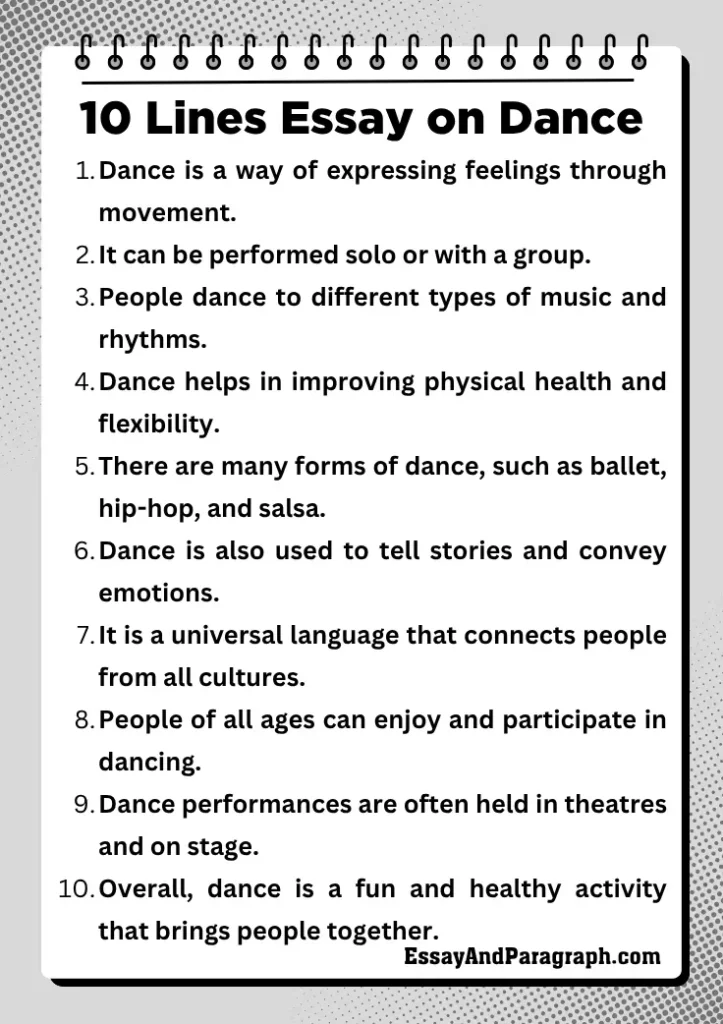 10 Lines Essay on Dance

1. Dance is a way of expressing feelings through movement.
2. It can be performed solo or with a group.
3. People dance to different types of music and rhythms.
4. Dance helps in improving physical health and flexibility.
5. There are many forms of dance, such as ballet, hip-hop, and salsa.
6. Dance is also used to tell stories and convey emotions.
7. It is a universal language that connects people from all cultures.
8. People of all ages can enjoy and participate in dancing.
9. Dance performances are often held in theatres and on stage.
10. Overall, dance is a fun and healthy activity that brings people together.

EssayAndParagraph.com